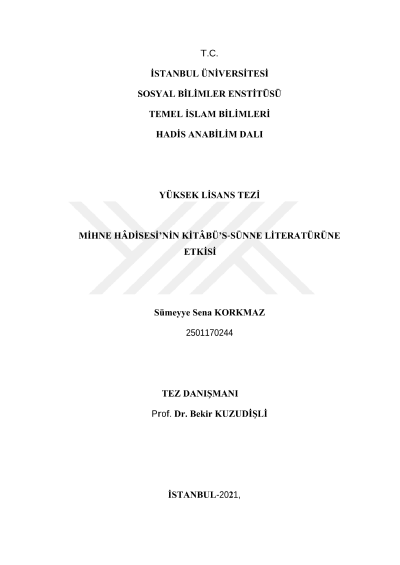 T.C.

İSTANBUL ÜNİVERSİTESİ

SOSYAL BİLİMLER ENSTİTÜSÜ

TEMEL İSLAM BİLİMLERİ

HADİS ANABİLİM DALI

YÜKSEK LİSANS TEZİ

MİHNE HÂDİSESİ'NİN KİTÂBÜ'S-SÜNNE LİTERATÜRÜNE ETKİSİ

Sümeyye Sena KORKMAZ

2501170244

TEZ DANIŞMANI

Prof. Dr. Bekir KUZUDİŞLİ

İSTANBUL-2021,